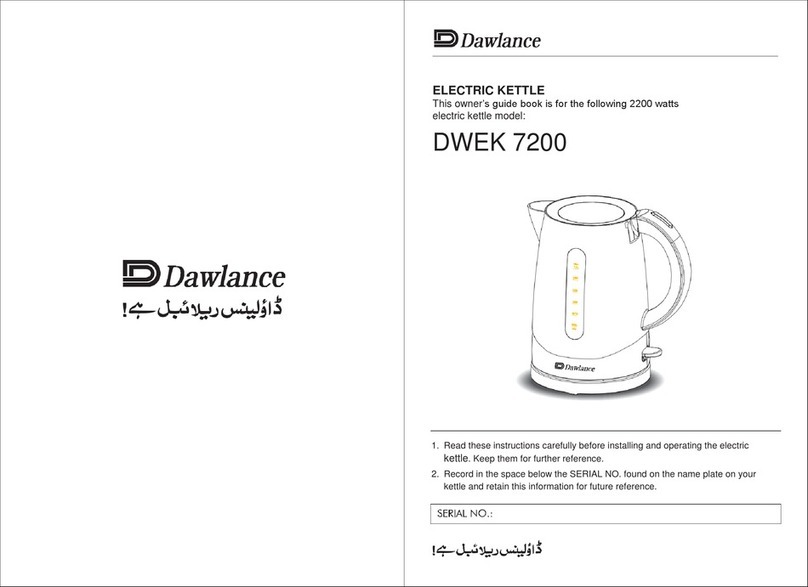 Dawlance
ڈاؤلینس ریلائبل ہے!

Dawlance

ELECTRIC KETTLE
This owner's guide book is for the following 2200 watts electric kettle model:

DWEK 7200

Dawlance

1. Read these instructions carefully before installing and operating the electric kettle. Keep them for further reference.
2. Record in the space below the SERIAL NO. found on the name plate on your kettle and retain this information for future reference.

SERIAL NO.:

ڈاؤلینس ریلائبل ہے!